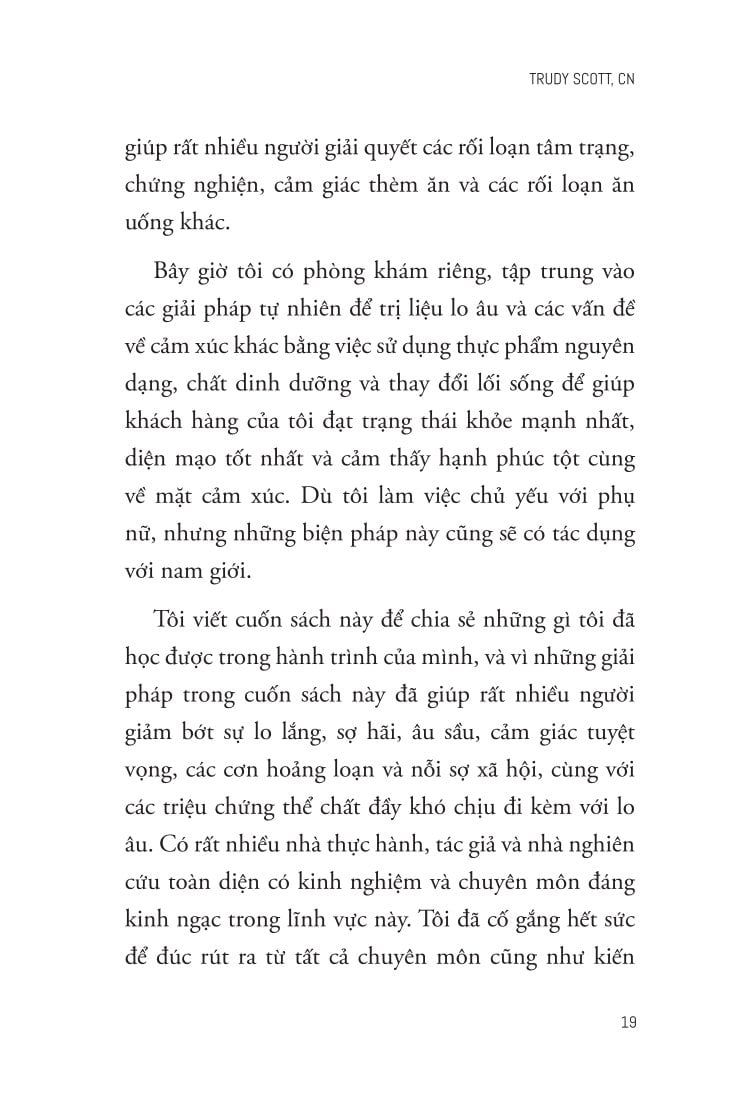 TRUDY SCOTT, CN

giúp rất nhiều người giải quyết các rối loạn tâm trạng, chứng nghiện, cảm giác thèm ăn và các rối loạn ăn uống khác.

Bây giờ tôi có phòng khám riêng, tập trung vào các giải pháp tự nhiên để trị liệu lo âu và các vấn đề về cảm xúc khác bằng việc sử dụng thực phẩm nguyên dạng, chất dinh dưỡng và thay đổi lối sống để giúp khách hàng của tôi đạt trạng thái khỏe mạnh nhất, diện mạo tốt nhất và cảm thấy hạnh phúc tột cùng về mặt cảm xúc. Dù tôi làm việc chủ yếu với phụ nữ, nhưng những biện pháp này cũng sẽ có tác dụng với nam giới.

Tôi viết cuốn sách này để chia sẻ những gì tôi đã học được trong hành trình của mình, và vì những giải pháp trong cuốn sách này đã giúp rất nhiều người giảm bớt sự lo lắng, sợ hãi, âu sầu, cảm giác tuyệt vọng, các cơn hoảng loạn và nỗi sợ xã hội, cùng với các triệu chứng thể chất đầy khó chịu đi kèm với lo âu. Có rất nhiều nhà thực hành, tác giả và nhà nghiên cứu toàn diện có kinh nghiệm và chuyên môn đáng kinh ngạc trong lĩnh vực này. Tôi đã cố gắng hết sức để đúc rút ra từ tất cả chuyên môn cũng như kiến

19